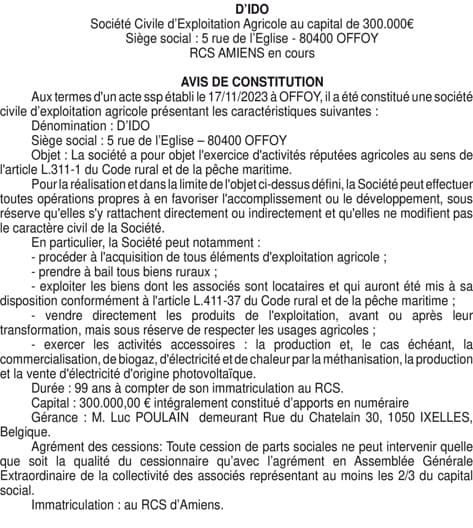 D'IDO
Société Civile d'Exploitation Agricole au capital de 300.000€
Siège social : 5 rue de l'Eglise - 80400 OFFOY
RCS AMIENS en cours

AVIS DE CONSTITUTION

Aux termes d'un acte ssp établi le 17/11/2023 à OFFOY, il a été constitué une société civile d'exploitation agricole présentant les caractéristiques suivantes :

Dénomination : D'IDO

Siège social : 5 rue de l'Eglise – 80400 OFFOY

Objet : La société a pour objet l'exercice d'activités réputées agricoles au sens de l'article L.311-1 du Code rural et de la pêche maritime.

Pour la réalisation et dans la limite de l'objet ci-dessus défini, la Société peut effectuer toutes opérations propres à en favoriser l'accomplissement ou le développement, sous réserve qu'elles s'y rattachent directement ou indirectement et qu'elles ne modifient pas le caractère civil de la Société.

En particulier, la Société peut notamment :

- procéder à l'acquisition de tous éléments d'exploitation agricole ;

- prendre à bail tous biens ruraux ;

- exploiter les biens dont les associés sont locataires et qui auront été mis à sa disposition conformément à l'article L.411-37 du Code rural et de la pêche maritime ;

- vendre directement les produits de l'exploitation, avant ou après leur transformation, mais sous réserve de respecter les usages agricoles ;

- exercer les activités accessoires : la production et, le cas échéant, la commercialisation, de biogaz, d'électricité et de chaleur par la méthanisation, la production et la vente d'électricité d'origine photovoltaïque.

Durée : 99 ans à compter de son immatriculation au RCS.

Capital : 300.000,00 € intégralement constitué d'apports en numéraire

Gérance : M. Luc POULAIN demeurant Rue du Chatelain 30, 1050 IXELLES, Belgique.

Agrément des cessions: Toute cession de parts sociales ne peut intervenir quelle que soit la qualité du cessionnaire qu'avec l'agrément en Assemblée Générale Extraordinaire de la collectivité des associés représentant au moins les 2/3 du capital social.

Immatriculation : au RCS d'Amiens.